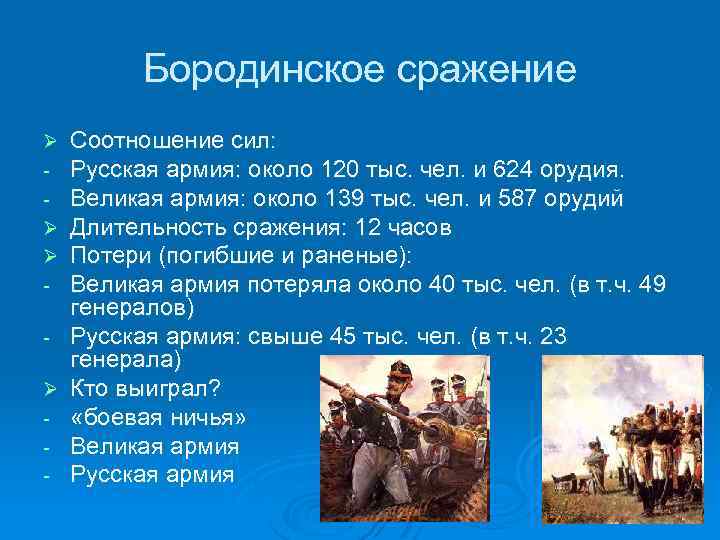 Бородинское сражение

➢ Соотношение сил:
- Русская армия: около 120 тыс. чел. и 624 орудия.
- Великая армия: около 139 тыс. чел. и 587 орудий
➢ Длительность сражения: 12 часов
➢ Потери (погибшие и раненые):
- Великая армия потеряла около 40 тыс. чел. (в т.ч. 49 генералов)
- Русская армия: свыше 45 тыс. чел. (в т.ч. 23 генерала)
➢ Кто выиграл?
- «боевая ничья»
- Великая армия
- Русская армия